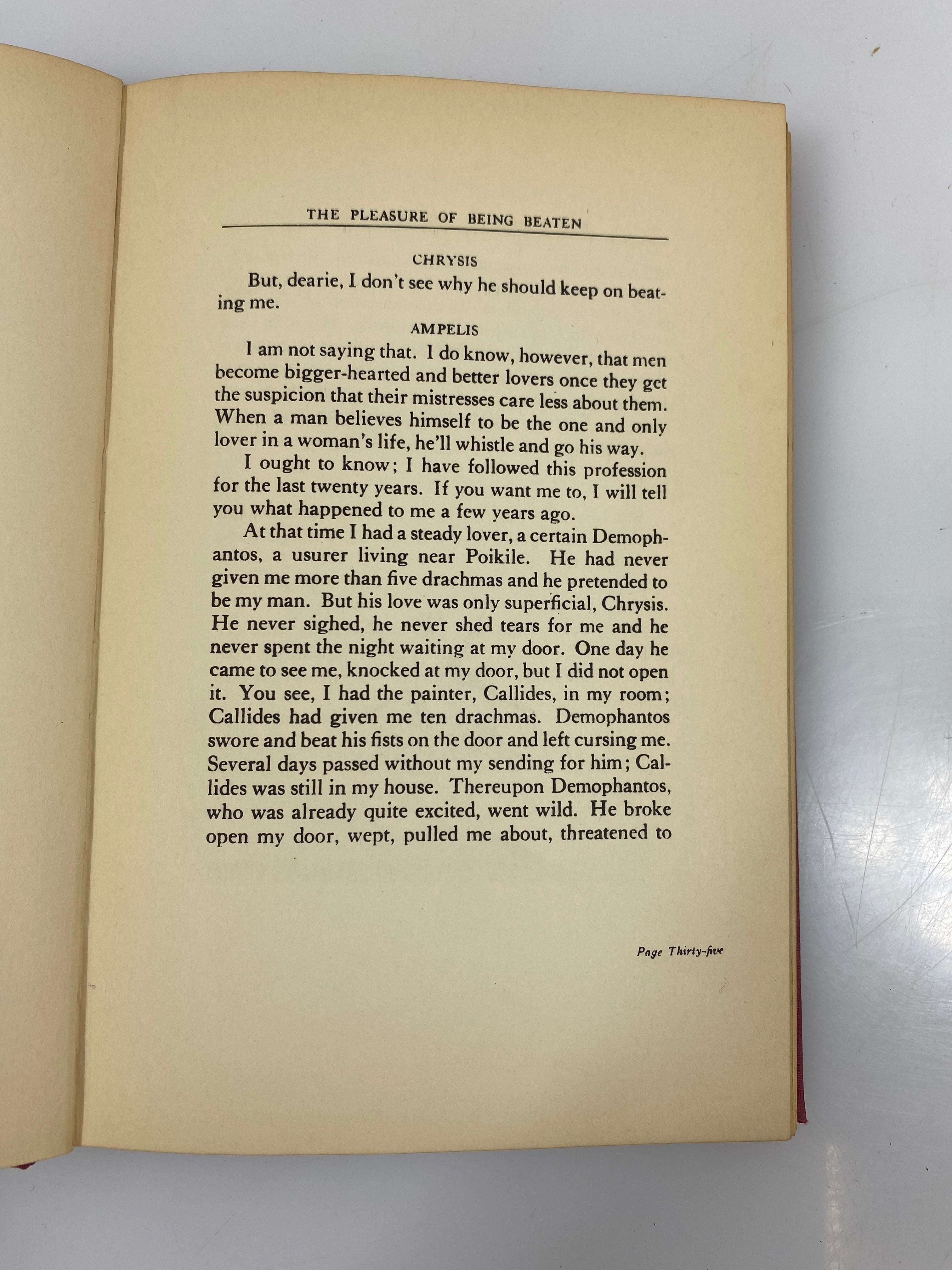 THE PLEASURE OF BEING BEATEN

CHRYSIS

But, dearie, I don't see why he should keep on beating me.

AMPELIS

I am not saying that. I do know, however, that men become bigger-hearted and better lovers once they get the suspicion that their mistresses care less about them. When a man believes himself to be the one and only lover in a woman's life, he'll whistle and go his way.

I ought to know; I have followed this profession for the last twenty years. If you want me to, I will tell you what happened to me a few years ago.

At that time I had a steady lover, a certain Demophantos, a usurer living near Poikile. He had never given me more than five drachmas and he pretended to be my man. But his love was only superficial, Chrysis. He never sighed, he never shed tears for me and he never spent the night waiting at my door. One day he came to see me, knocked at my door, but I did not open it. You see, I had the painter, Callides, in my room; Callides had given me ten drachmas. Demophantos swore and beat his fists on the door and left cursing me. Several days passed without my sending for him; Callides was still in my house. Thereupon Demophantos, who was already quite excited, went wild. He broke open my door, wept, pulled me about, threatened to

Page Thirty-five